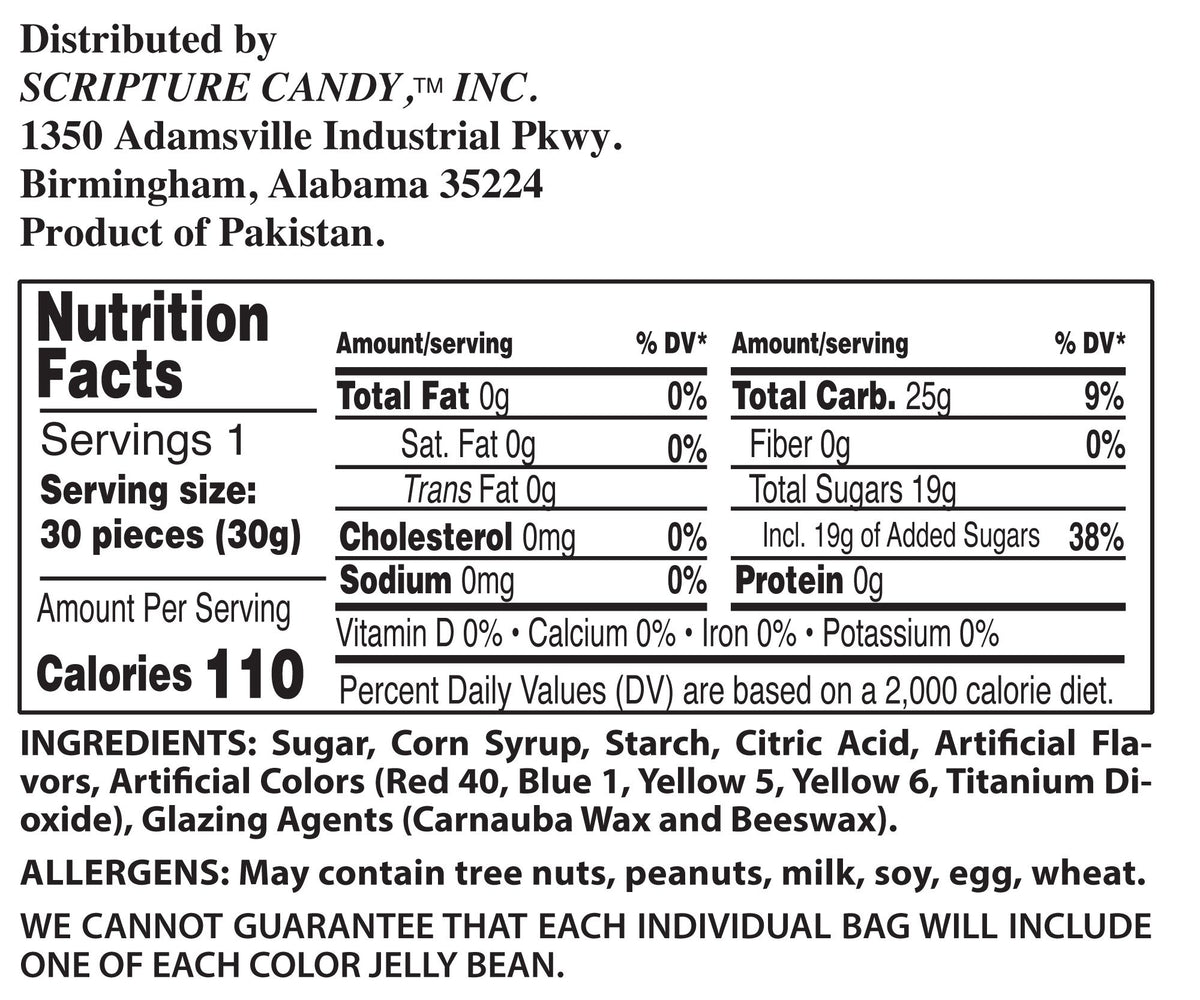 Distributed by
SCRIPTURE CANDY,™ INC.
1350 Adamsville Industrial Pkwy.
Birmingham, Alabama 35224
Product of Pakistan.

Nutrition Facts

Servings 1
Serving size: 30 pieces (30g)

Amount Per Serving
Calories 110

| Amount/serving | % DV* | Amount/serving | % DV* |
|---|---|---|---|
| Total Fat 0g | 0% | Total Carb. 25g | 9% |
| Sat. Fat 0g | 0% | Fiber 0g | 0% |
| Trans Fat 0g | | Total Sugars 19g | |
| Cholesterol 0mg | 0% | Incl. 19g of Added Sugars | 38% |
| Sodium 0mg | 0% | Protein 0g | |

Vitamin D 0% • Calcium 0% • Iron 0% • Potassium 0%

Percent Daily Values (DV) are based on a 2,000 calorie diet.

INGREDIENTS: Sugar, Corn Syrup, Starch, Citric Acid, Artificial Flavors, Artificial Colors (Red 40, Blue 1, Yellow 5, Yellow 6, Titanium Dioxide), Glazing Agents (Carnauba Wax and Beeswax).

ALLERGENS: May contain tree nuts, peanuts, milk, soy, egg, wheat.

WE CANNOT GUARANTEE THAT EACH INDIVIDUAL BAG WILL INCLUDE ONE OF EACH COLOR JELLY BEAN.